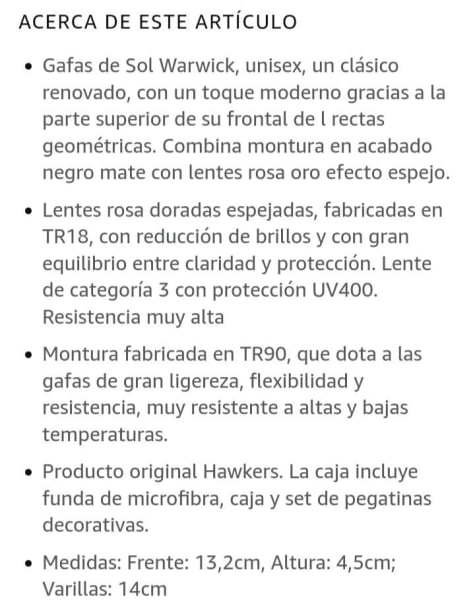 ACERCA DE ESTE ARTÍCULO

• Gafas de Sol Warwick, unisex, un clásico renovado, con un toque moderno gracias a la parte superior de su frontal de l rectas geométricas. Combina montura en acabado negro mate con lentes rosa oro efecto espejo.

• Lentes rosa doradas espejadas, fabricadas en TR18, con reducción de brillos y con gran equilibrio entre claridad y protección. Lente de categoría 3 con protección UV400. Resistencia muy alta

• Montura fabricada en TR90, que dota a las gafas de gran ligereza, flexibilidad y resistencia, muy resistente a altas y bajas temperaturas.

• Producto original Hawkers. La caja incluye funda de microfibra, caja y set de pegatinas decorativas.

• Medidas: Frente: 13,2cm, Altura: 4,5cm; Varillas: 14cm